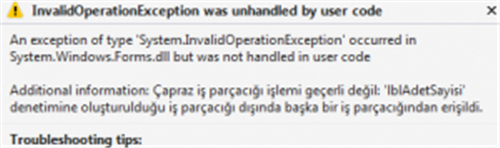 InvalidOperationException was unhandled by user code

×

An exception of type 'System.InvalidOperationException' occurred in System.Windows.Forms.dll but was not handled in user code

Additional information: Çapraz iş parçacığı işlemi geçerli değil: 'lblAdetSayisi' denetimine oluşturulduğu iş parçacığı dışında başka bir iş parçacığından erişildi.

Troubleshooting tips: